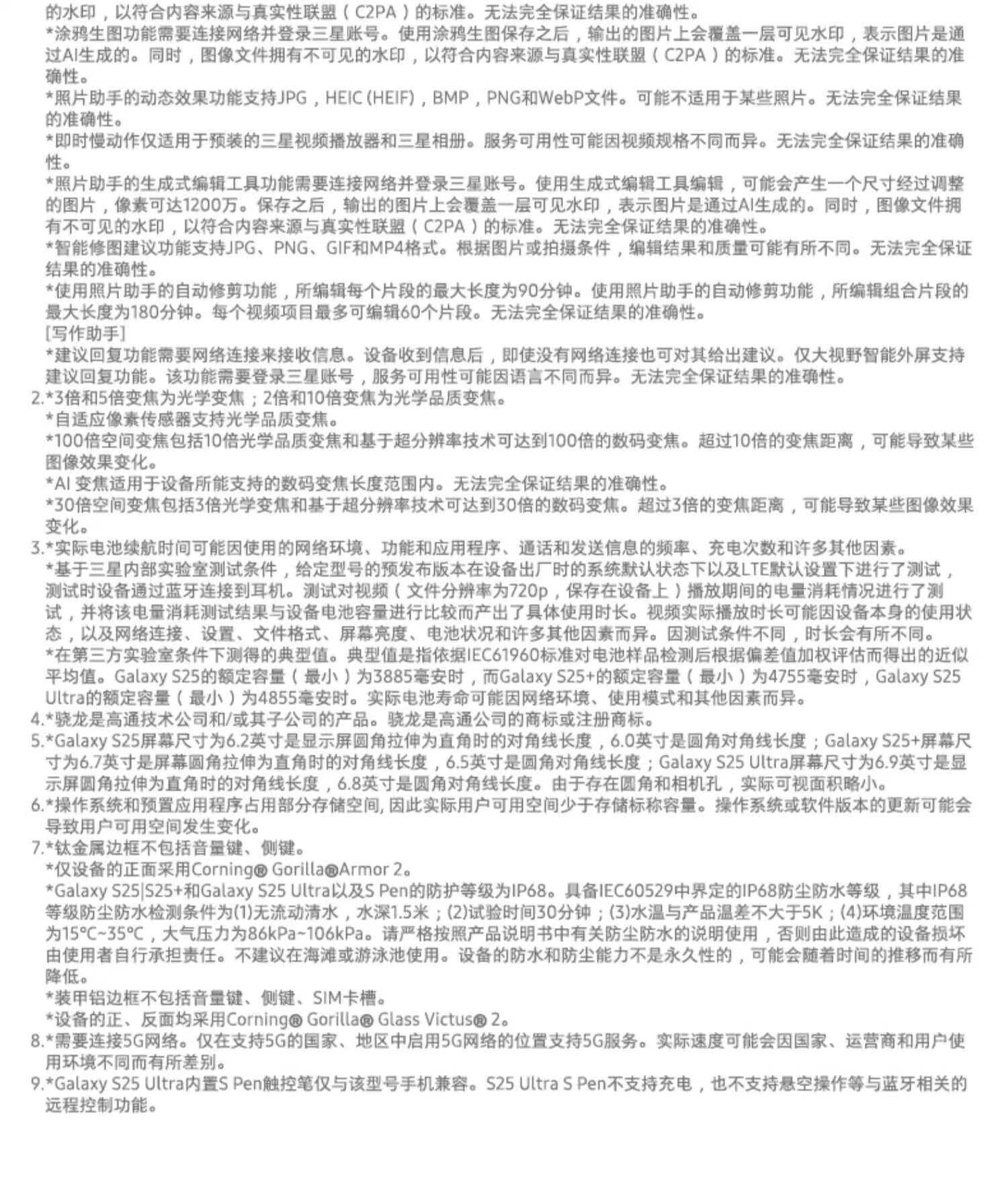 的水印，以符合内容来源与真实性联盟（C2PA）的标准。无法完全保证结果的准确性。
*涂鸦生图功能需要连接网络并登录三星账号。使用涂鸦生图保存之后，输出的图片上会覆盖一层可见水印，表示图片是通过AI生成的。同时，图像文件拥有不可见的水印，以符合内容来源与真实性联盟（C2PA）的标准。无法完全保证结果的准确性。
*照片助手的动态效果功能支持JPG，HEIC (HEIF)，BMP，PNG和WebP文件。可能不适用于某些照片。无法完全保证结果的准确性。
*即时慢动作仅适用于预装的三星视频播放器和三星相册。服务可用性可能因视频规格不同而异。无法完全保证结果的准确性。
*照片助手的生成式编辑工具功能需要连接网络并登录三星账号。使用生成式编辑工具编辑，可能会产生一个尺寸经过调整的图片，像素可达1200万。保存之后，输出的图片上会覆盖一层可见水印，表示图片是通过AI生成的。同时，图像文件拥有不可见的水印，以符合内容来源与真实性联盟（C2PA）的标准。无法完全保证结果的准确性。
*智能修图建议功能支持JPG、PNG、GIF和MP4格式。根据图片或拍摄条件，编辑结果和质量可能有所不同。无法完全保证结果的准确性。
*使用照片助手的自动修剪功能，所编辑每个片段的最大长度为90分钟。使用照片助手的自动修剪功能，所编辑组合片段的最大长度为180分钟。每个视频项目最多可编辑60个片段。无法完全保证结果的准确性。
[写作助手]
*建议回复功能需要网络连接来接收信息。设备收到信息后，即使没有网络连接也可对其给出建议。仅大视野智能外屏支持建议回复功能。该功能需要登录三星账号，服务可用性可能因语言不同而异。无法完全保证结果的准确性。
2.*3倍和5倍变焦为光学变焦；2倍和10倍变焦为光学品质变焦。
*自适应像素传感器支持光学品质变焦。
*100倍空间变焦包括10倍光学品质变焦和基于超分辨率技术可达到100倍的数码变焦。超过10倍的变焦距离，可能导致某些图像效果变化。
*AI 变焦适用于设备所能支持的数码变焦长度范围内。无法完全保证结果的准确性。
*30倍空间变焦包括3倍光学变焦和基于超分辨率技术可达到30倍的数码变焦。超过3倍的变焦距离，可能导致某些图像效果变化。
3.*实际电池续航时间可能因使用的网络环境、功能和应用程序、通话和发送信息的频率、充电次数和许多其他因素。
*基于三星内部实验室测试条件，给定型号的预发布版本在设备出厂时的系统默认状态下以及LTE默认设置下进行了测试，测试时设备通过蓝牙连接到耳机。测试对视频（文件分辨率为720p，保存在设备上）播放期间的电量消耗情况进行了测试，并将该电量消耗测试结果与设备电池容量进行比较而产出了具体使用时长。视频实际播放时长可能因设备本身的使用状态，以及网络连接、设置、文件格式、屏幕亮度、电池状况和许多其他因素而异。因测试条件不同，时长会有所不同。
*在第三方实验室条件下测得的典型值。典型值是指依据IEC61960标准对电池样品检测后根据偏差值加权评估而得出的近似平均值。Galaxy S25的额定容量（最小）为3885毫安时，而Galaxy S25+的额定容量（最小）为4755毫安时，Galaxy S25 Ultra的额定容量（最小）为4855毫安时。实际电池寿命可能因网络环境、使用模式和其他因素而异。
4.*骁龙是高通技术公司和/或其子公司的产品。骁龙是高通公司的商标或注册商标。
5.*Galaxy S25屏幕尺寸为6.2英寸是显示屏圆角拉伸为直角时的对角线长度，6.0英寸是圆角对角线长度；Galaxy S25+屏幕尺寸为6.7英寸是屏幕圆角拉伸为直角时的对角线长度，6.5英寸是圆角对角线长度；Galaxy S25 Ultra屏幕尺寸为6.9英寸是显示屏圆角拉伸为直角时的对角线长度，6.8英寸是圆角对角线长度。由于存在圆角和相机孔，实际可视面积略小。
6.*操作系统和预置应用程序占用部分存储空间, 因此实际用户可用空间少于存储标称容量。操作系统或软件版本的更新可能会导致用户可用空间发生变化。
7.*钛金属边框不包括音量键、侧键。
*仅设备的正面采用Corning® Gorilla®Armor 2。
*Galaxy S25|S25+和Galaxy S25 Ultra以及S Pen的防护等级为IP68。具备IEC60529中界定的IP68防尘防水等级，其中IP68等级防尘防水检测条件为(1)无流动清水，水深1.5米；(2)试验时间30分钟；(3)水温与产品温差不大于5K；(4)环境温度范围为15°C~35°C，大气压力为86kPa~106kPa。请严格按照产品说明书中有关防尘防水的说明使用，否则由此造成的设备损坏由使用者自行承担责任。不建议在海滩或游泳池使用。设备的防水和防尘能力不是永久性的，可能会随着时间的推移而有所降低。
*装甲铝边框不包括音量键、侧键、SIM卡槽。
*设备的正、反面均采用Corning® Gorilla® Glass Victus® 2。
8.*需要连接5G网络。仅在支持5G的国家、地区中启用5G网络的位置支持5G服务。实际速度可能会因国家、运营商和用户使用环境不同而有所差别。
9.*Galaxy S25 Ultra内置S Pen触控笔仅与该型号手机兼容。S25 Ultra S Pen不支持充电，也不支持悬空操作等与蓝牙相关的远程控制功能。